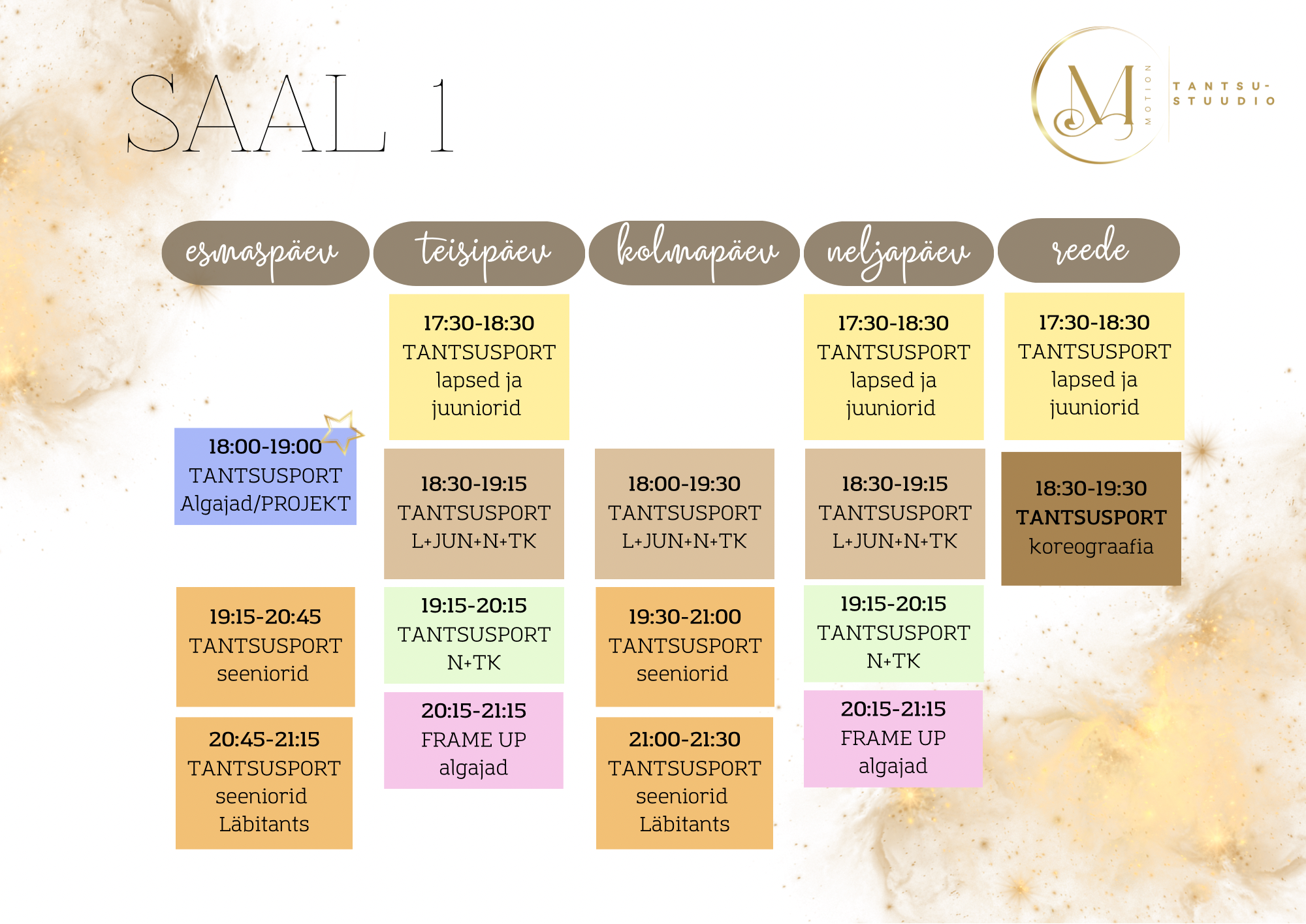 SAAL 1

M MOTION TANTSU-STUUDIO

esmaspäev

18:00-19:00
TANTSUSPORT
Algajad/PROJEKT

19:15-20:45
TANTSUSPORT
seeniorid

20:45-21:15
TANTSUSPORT
seeniorid
Läbitants

teisipäev

17:30-18:30
TANTSUSPORT
lapsed ja
juuniorid

18:30-19:15
TANTSUSPORT
L+JUN+N+TK

19:15-20:15
TANTSUSPORT
N+TK

20:15-21:15
FRAME UP
algajad

kolmapäev

18:00-19:30
TANTSUSPORT
L+JUN+N+TK

19:30-21:00
TANTSUSPORT
seeniorid

21:00-21:30
TANTSUSPORT
seeniorid
Läbitants

neljapäev

17:30-18:30
TANTSUSPORT
lapsed ja
juuniorid

18:30-19:15
TANTSUSPORT
L+JUN+N+TK

19:15-20:15
TANTSUSPORT
N+TK

20:15-21:15
FRAME UP
algajad

reede

17:30-18:30
TANTSUSPORT
lapsed ja
juuniorid

18:30-19:30
TANTSUSPORT
koreograafia